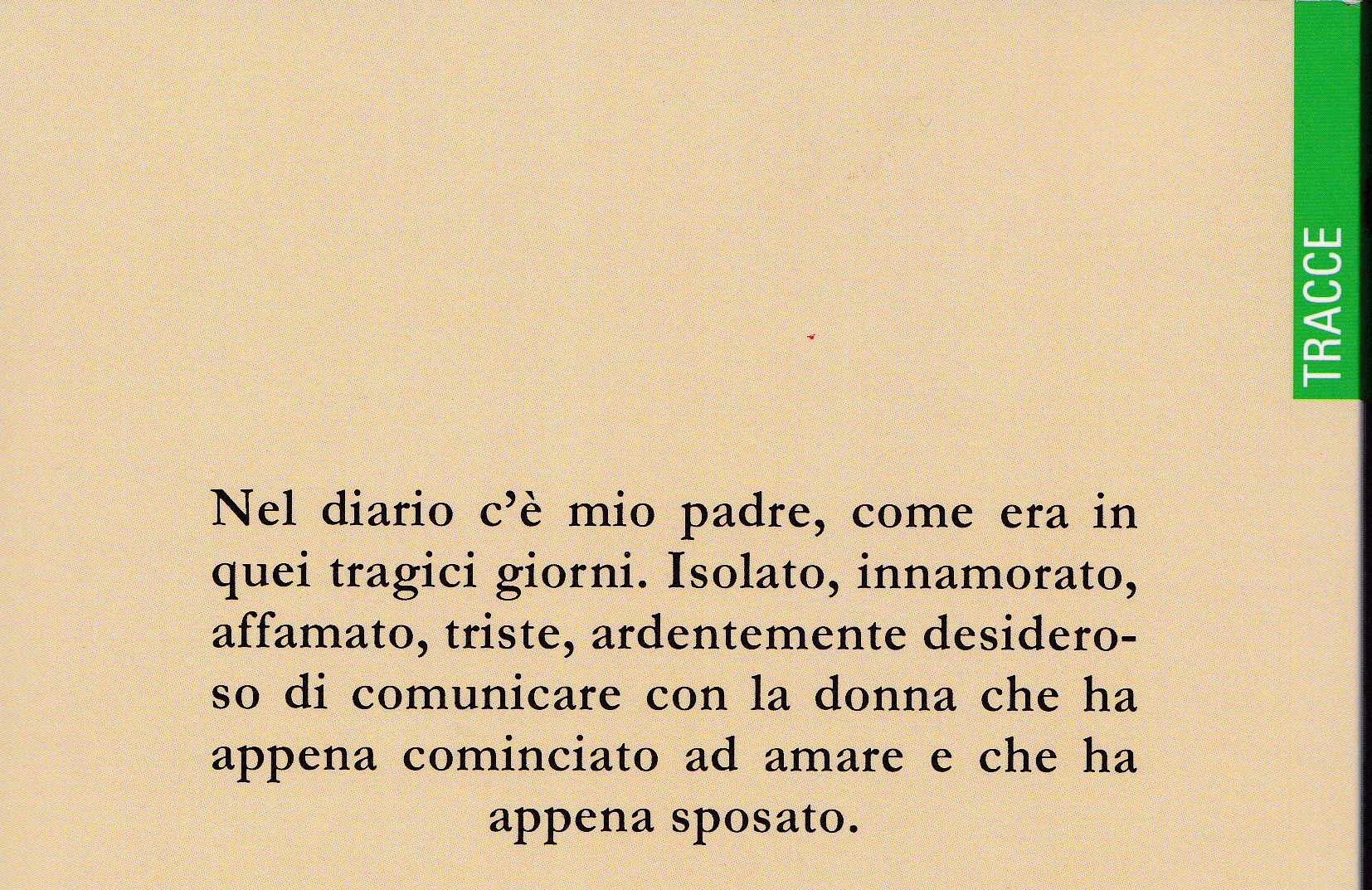 TRACCE

Nel diario c'è mio padre, come era in quei tragici giorni. Isolato, innamorato, affamato, triste, ardentemente desideroso di comunicare con la donna che ha appena cominciato ad amare e che ha appena sposato.